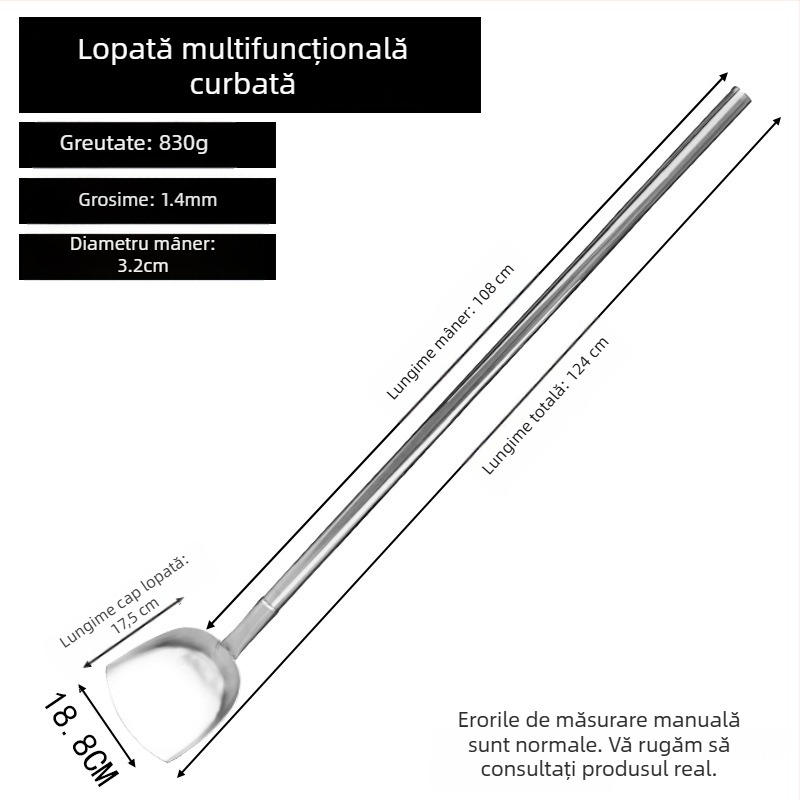 Lopată multifuncțională curbată

Greutate: 830g

Grosime: 1.4mm

Diametru mâner: 3.2cm

Lungime mâner: 108 cm

Lungime totală: 124 cm

Lungime cap lopată: 17,5 cm

18. 8CM

Erorile de măsurare manuală sunt normale. Vă rugăm să consultați produsul real.